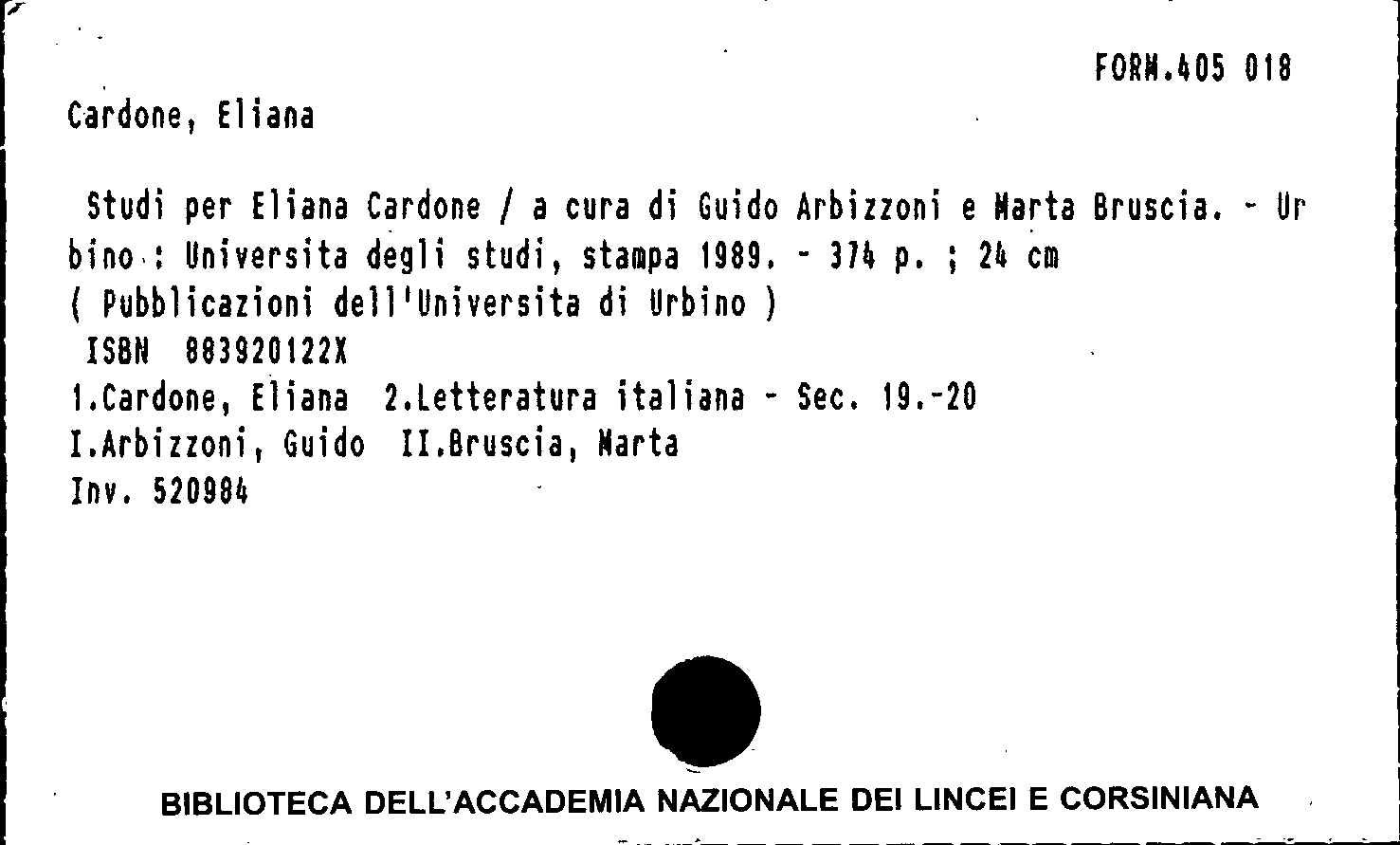 FORM.405 018

Cardone, Eliana

Studi per Eliana Cardone / a cura di Guido Arbizzoni e Marta Bruscia. - Urbino : Universita degli studi, stampa 1989. - 374 p. ; 24 cm
( Pubblicazioni dell'Universita di Urbino )
ISBN 883920122X
1.Cardone, Eliana 2.Letteratura italiana - Sec. 19.-20
I.Arbizzoni, Guido II.Bruscia, Marta
Inv. 520984

BIBLIOTECA DELL'ACCADEMIA NAZIONALE DEI LINCEI E CORSINIANA